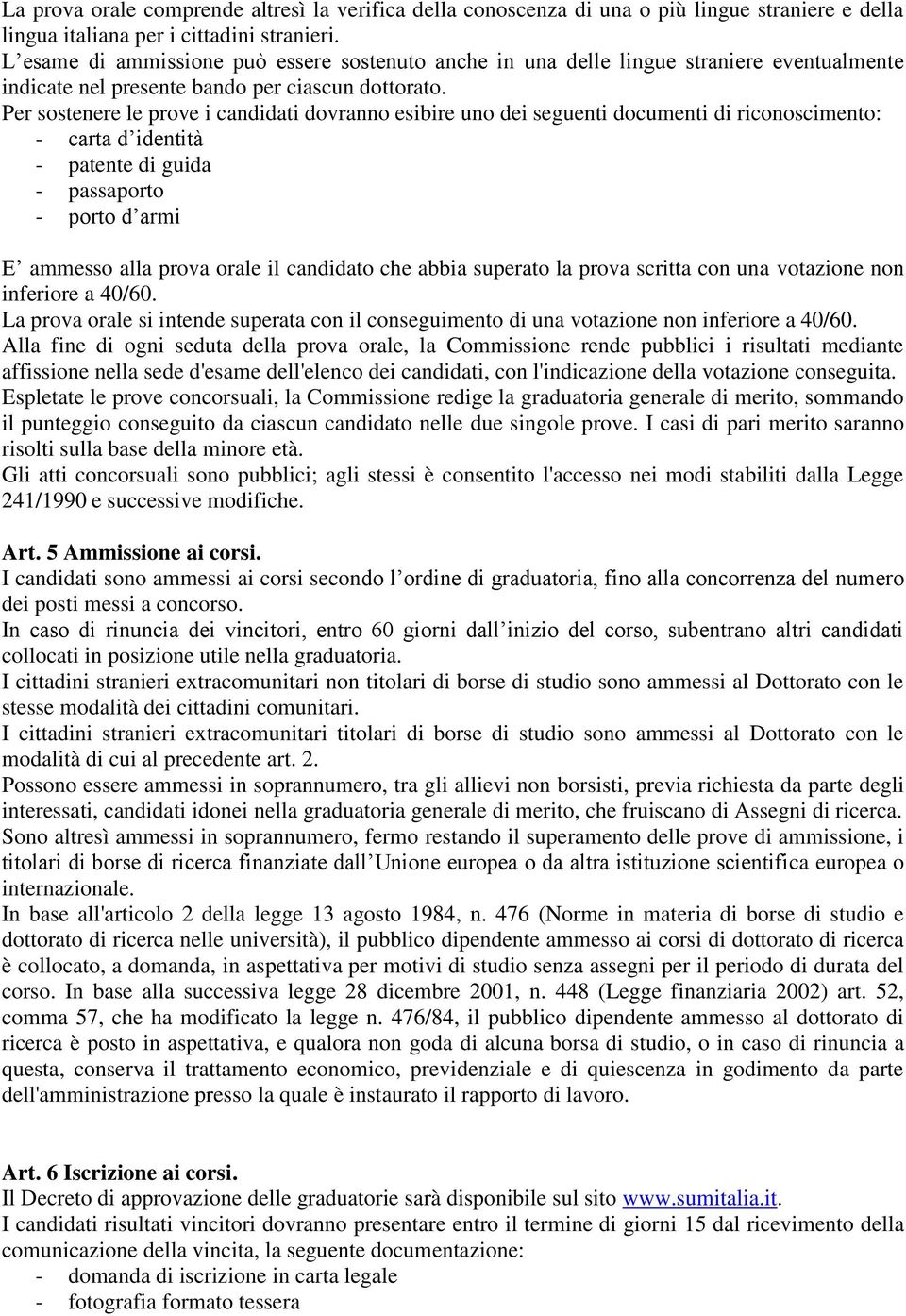 La prova orale comprende altresì la verifica della conoscenza di una o più lingue straniere e della lingua italiana per i cittadini stranieri.
L’esame di ammissione può essere sostenuto anche in una delle lingue straniere eventualmente indicate nel presente bando per ciascun dottorato.
Per sostenere le prove i candidati dovranno esibire uno dei seguenti documenti di riconoscimento:
- carta d’identità
- patente di guida
- passaporto
- porto d’armi

E’ ammesso alla prova orale il candidato che abbia superato la prova scritta con una votazione non inferiore a 40/60.
La prova orale si intende superata con il conseguimento di una votazione non inferiore a 40/60.
Alla fine di ogni seduta della prova orale, la Commissione rende pubblici i risultati mediante affissione nella sede d'esame dell'elenco dei candidati, con l'indicazione della votazione conseguita.
Espletate le prove concorsuali, la Commissione redige la graduatoria generale di merito, sommando il punteggio conseguito da ciascun candidato nelle due singole prove. I casi di pari merito saranno risolti sulla base della minore età.
Gli atti concorsuali sono pubblici; agli stessi è consentito l'accesso nei modi stabiliti dalla Legge 241/1990 e successive modifiche.

Art. 5 Ammissione ai corsi.
I candidati sono ammessi ai corsi secondo l’ordine di graduatoria, fino alla concorrenza del numero dei posti messi a concorso.
In caso di rinuncia dei vincitori, entro 60 giorni dall’inizio del corso, subentrano altri candidati collocati in posizione utile nella graduatoria.
I cittadini stranieri extracomunitari non titolari di borse di studio sono ammessi al Dottorato con le stesse modalità dei cittadini comunitari.
I cittadini stranieri extracomunitari titolari di borse di studio sono ammessi al Dottorato con le modalità di cui al precedente art. 2.
Possono essere ammessi in soprannumero, tra gli allievi non borsisti, previa richiesta da parte degli interessati, candidati idonei nella graduatoria generale di merito, che fruiscano di Assegni di ricerca.
Sono altresì ammessi in soprannumero, fermo restando il superamento delle prove di ammissione, i titolari di borse di ricerca finanziate dall’Unione europea o da altra istituzione scientifica europea o internazionale.
In base all'articolo 2 della legge 13 agosto 1984, n. 476 (Norme in materia di borse di studio e dottorato di ricerca nelle università), il pubblico dipendente ammesso ai corsi di dottorato di ricerca è collocato, a domanda, in aspettativa per motivi di studio senza assegni per il periodo di durata del corso. In base alla successiva legge 28 dicembre 2001, n. 448 (Legge finanziaria 2002) art. 52, comma 57, che ha modificato la legge n. 476/84, il pubblico dipendente ammesso al dottorato di ricerca è posto in aspettativa, e qualora non goda di alcuna borsa di studio, o in caso di rinuncia a questa, conserva il trattamento economico, previdenziale e di quiescenza in godimento da parte dell'amministrazione presso la quale è instaurato il rapporto di lavoro.

Art. 6 Iscrizione ai corsi.
Il Decreto di approvazione delle graduatorie sarà disponibile sul sito www.sumitalia.it.
I candidati risultati vincitori dovranno presentare entro il termine di giorni 15 dal ricevimento della comunicazione della vincita, la seguente documentazione:
- domanda di iscrizione in carta legale
- fotografia formato tessera